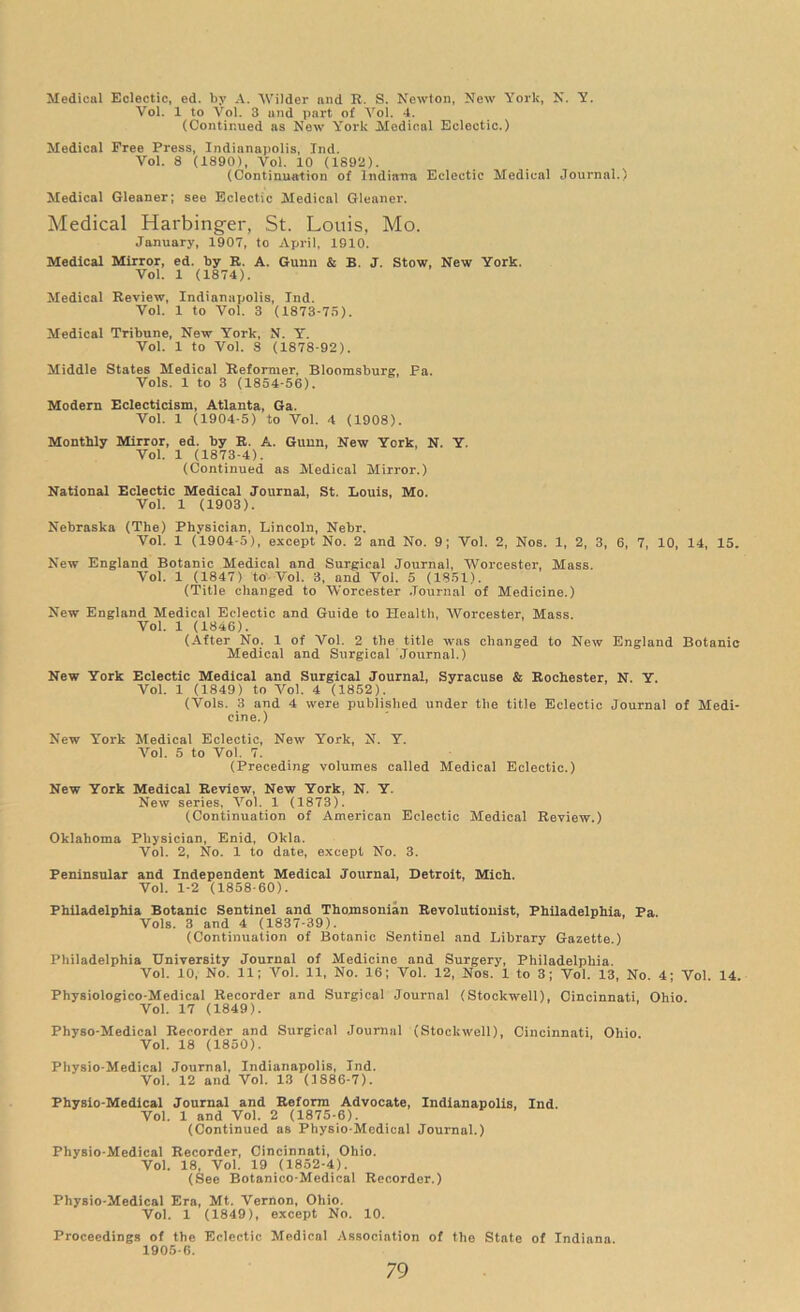 Medical Eclectic, ed. by A. Wilder and R. S. Newton, New York, N. Y.
Vol. 1 to Vol. 3 and part of Vol. 4.
(Continued as New York Medical Eclectic.)

Medical Free Press, Indianapolis, Ind.
Vol. 8 (1890), Vol. 10 (1892).
(Continuation of Indiana Eclectic Medical Journal.)

Medical Gleaner; see Eclectic Medical Gleaner.

Medical Harbinger, St. Louis, Mo.
January, 1907, to April, 1910.

Medical Mirror, ed. by R. A. Gunn & B. J. Stow, New York.
Vol. 1 (1874).

Medical Review, Indianapolis, Ind.
Vol. 1 to Vol. 3 (1873-75).

Medical Tribune, New York, N. Y.
Vol. 1 to Vol. 8 (1878-92).

Middle States Medical Reformer, Bloomsburg, Pa.
Vols. 1 to 3 (1854-56).

Modern Eclecticism, Atlanta, Ga.
Vol. 1 (1904-5) to Vol. 4 (1908).

Monthly Mirror, ed. by R. A. Gunn, New York, N. Y.
Vol. 1 (1873-4).
(Continued as Medical Mirror.)

National Eclectic Medical Journal, St. Louis, Mo.
Vol. 1 (1903).

Nebraska (The) Physician, Lincoln, Nebr.
Vol. 1 (1904-5), except No. 2 and No. 9; Vol. 2, Nos. 1, 2, 3, 6, 7, 10, 14, 15.

New England Botanic Medical and Surgical Journal, Worcester, Mass.
Vol. 1 (1847) to Vol. 3, and Vol. 5 (1851).
(Title changed to Worcester Journal of Medicine.)

New England Medical Eclectic and Guide to Health, Worcester, Mass.
Vol. 1 (1846).
(After No. 1 of Vol. 2 the title was changed to New England Botanic Medical and Surgical Journal.)

New York Eclectic Medical and Surgical Journal, Syracuse & Rochester, N. Y.
Vol. 1 (1849) to Vol. 4 (1852).
(Vols. 3 and 4 were published under the title Eclectic Journal of Medicine.)

New York Medical Eclectic, New York, N. Y.
Vol. 5 to Vol. 7.
(Preceding volumes called Medical Eclectic.)

New York Medical Review, New York, N. Y.
New series, Vol. 1 (1873).
(Continuation of American Eclectic Medical Review.)

Oklahoma Physician, Enid, Okla.
Vol. 2, No. 1 to date, except No. 3.

Peninsular and Independent Medical Journal, Detroit, Mich.
Vol. 1-2 (1858-60).

Philadelphia Botanic Sentinel and Thomsonian Revolutionist, Philadelphia, Pa.
Vols. 3 and 4 (1837-39).
(Continuation of Botanic Sentinel and Library Gazette.)

Philadelphia University Journal of Medicine and Surgery, Philadelphia.
Vol. 10, No. 11; Vol. 11, No. 16; Vol. 12, Nos. 1 to 3; Vol. 13, No. 4; Vol. 14.

Physiologico-Medical Recorder and Surgical Journal (Stockwell), Cincinnati, Ohio.
Vol. 17 (1849).

Physo-Medical Recorder and Surgical Journal (Stockwell), Cincinnati, Ohio.
Vol. 18 (1850).

Physio-Medical Journal, Indianapolis, Ind.
Vol. 12 and Vol. 13 (1886-7).

Physio-Medical Journal and Reform Advocate, Indianapolis, Ind.
Vol. 1 and Vol. 2 (1875-6).
(Continued as Physio-Medical Journal.)

Physio-Medical Recorder, Cincinnati, Ohio.
Vol. 18, Vol. 19 (1852-4).
(See Botanico-Medical Recorder.)

Physio-Medical Era, Mt. Vernon, Ohio.
Vol. 1 (1849), except No. 10.

Proceedings of the Eclectic Medical Association of the State of Indiana.
1905-6.

79